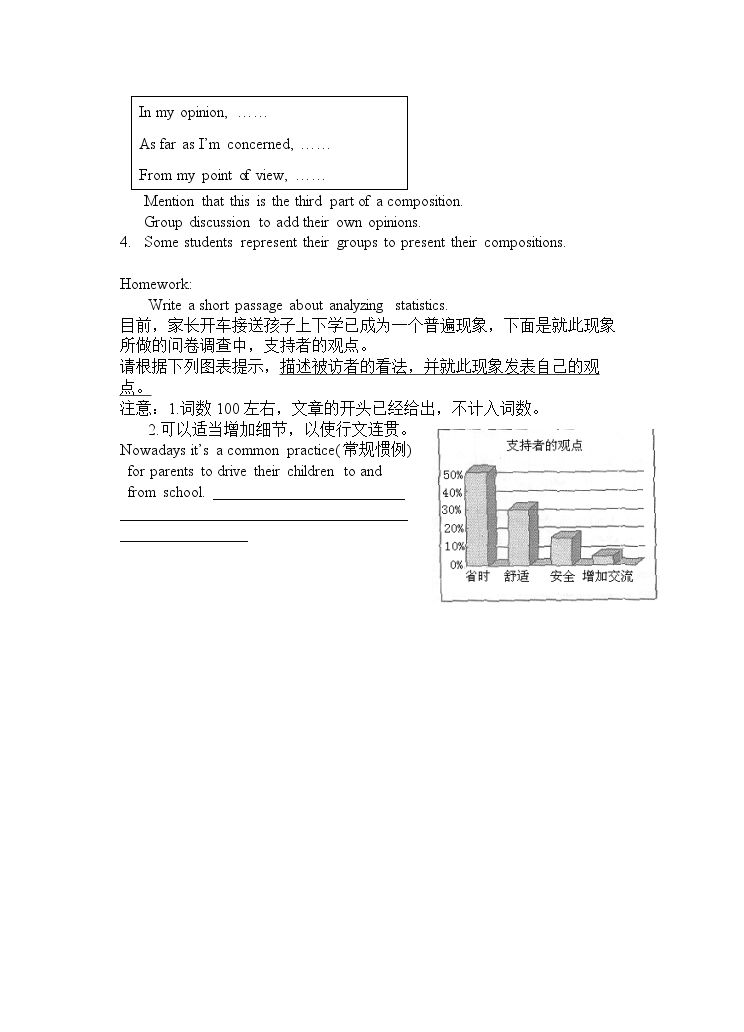 In my opinion, ……

As far as I'm concerned, ……

From my point of view, ……

Mention that this is the third part of a composition.

Group discussion to add their own opinions.

4. Some students represent their groups to present their compositions.

Homework:

Write a short passage about analyzing statistics.

目前，家长开车接送孩子上下学已成为一个普遍现象，下面是就此现象所做的问卷调查中，支持者的观点。

请根据下列图表提示，描述被访者的看法，并就此现象发表自己的观点。

注意：1.词数100左右，文章的开头已经给出，不计入词数。

2.可以适当增加细节，以使行文连贯。

Nowadays it's a common practice(常规惯例) for parents to drive their children to and from school. ____

____

____

支持者的观点

50%
40%
30%
20%
10%
0%

省时 舒适 安全 增加交流